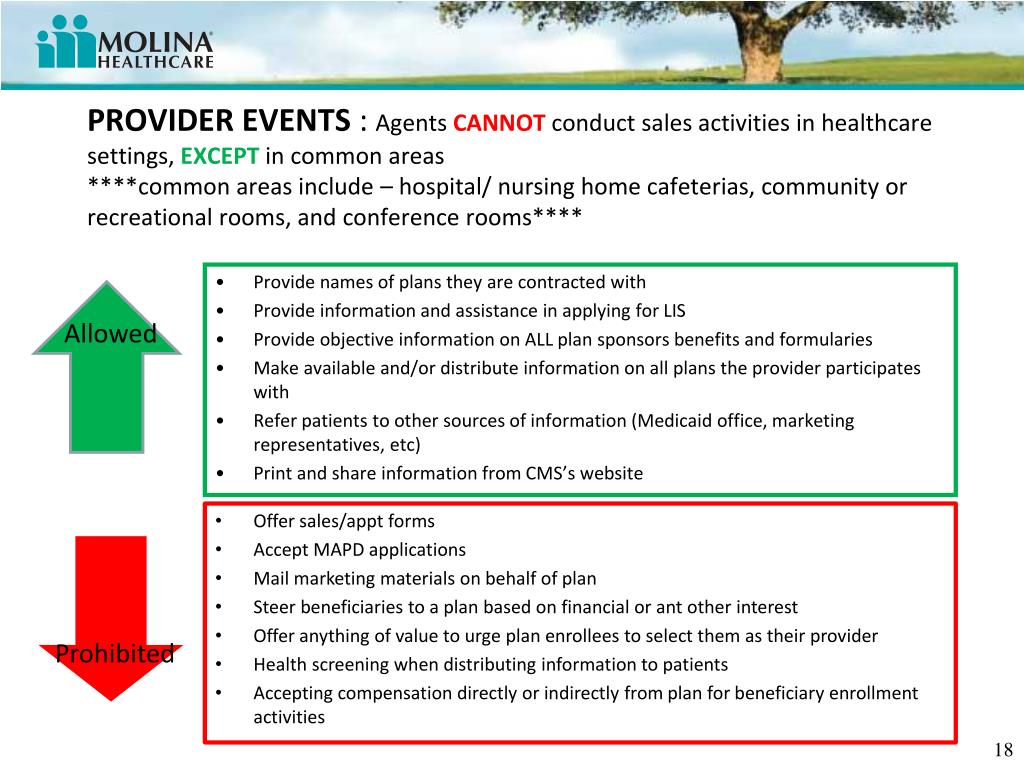 MOLINA
HEALTHCARE

PROVIDER EVENTS : Agents CANNOT conduct sales activities in healthcare settings, EXCEPT in common areas
****common areas include – hospital/ nursing home cafeterias, community or recreational rooms, and conference rooms****

Allowed

• Provide names of plans they are contracted with
• Provide information and assistance in applying for LIS
• Provide objective information on ALL plan sponsors benefits and formularies
• Make available and/or distribute information on all plans the provider participates with
• Refer patients to other sources of information (Medicaid office, marketing representatives, etc)
• Print and share information from CMS's website

Prohibited

• Offer sales/appt forms
• Accept MAPD applications
• Mail marketing materials on behalf of plan
• Steer beneficiaries to a plan based on financial or ant other interest
• Offer anything of value to urge plan enrollees to select them as their provider
• Health screening when distributing information to patients
• Accepting compensation directly or indirectly from plan for beneficiary enrollment activities

18